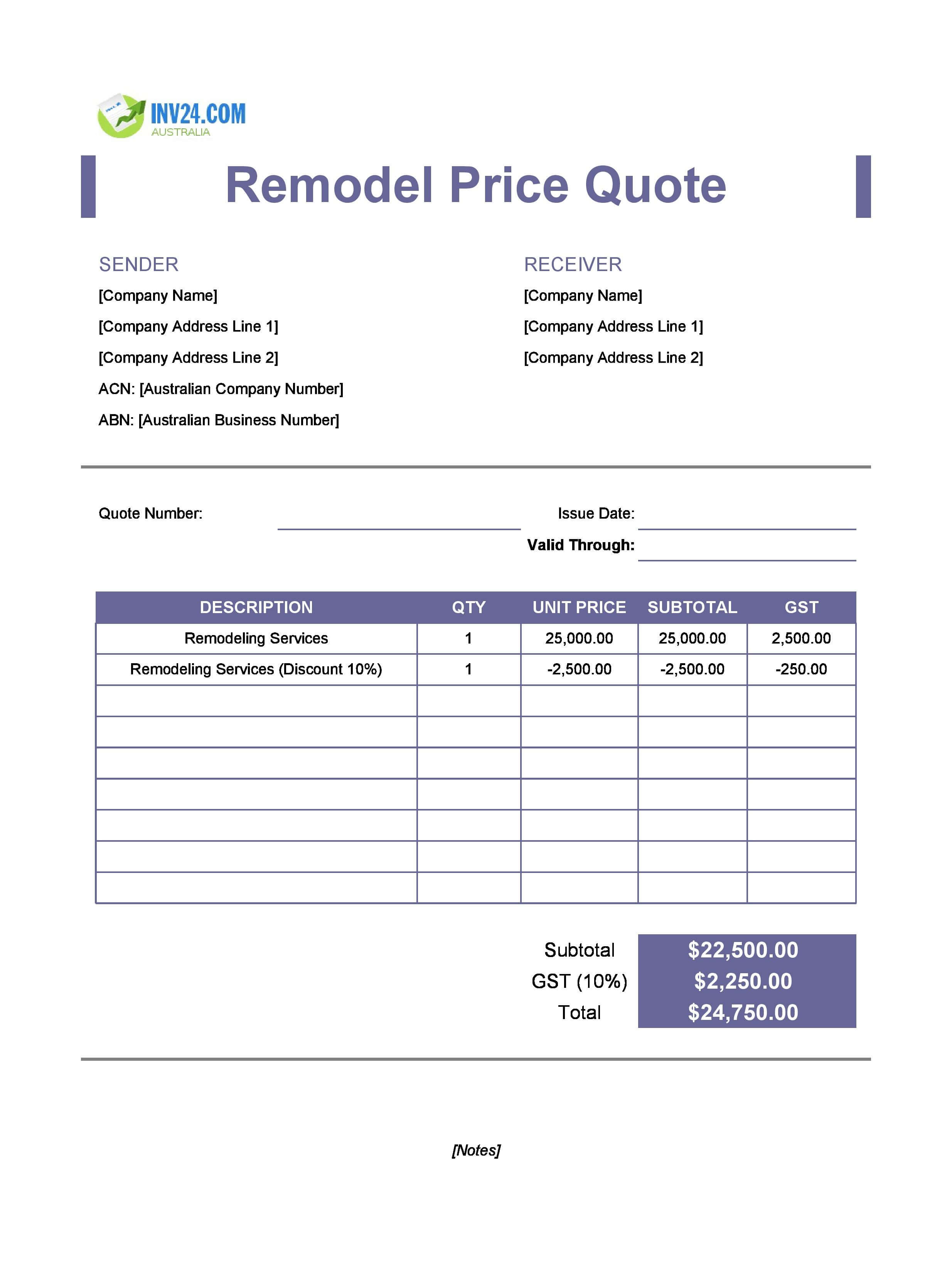 INV24.COM
AUSTRALIA

Remodel Price Quote

SENDER
[Company Name]
[Company Address Line 1]
[Company Address Line 2]
ACN: [Australian Company Number]
ABN: [Australian Business Number]

RECEIVER
[Company Name]
[Company Address Line 1]
[Company Address Line 2]

Quote Number: ____
Issue Date: ____
Valid Through: ____

| DESCRIPTION | QTY | UNIT PRICE | SUBTOTAL | GST |
|---|---|---|---|---|
| Remodeling Services | 1 | 25,000.00 | 25,000.00 | 2,500.00 |
| Remodeling Services (Discount 10%) | 1 | -2,500.00 | -2,500.00 | -250.00 |
| | | | | |
| | | | | |
| | | | | |
| | | | | |
| | | | | |
| | | | | |
| | | | | |

Subtotal $22,500.00
GST (10%) $2,250.00
Total $24,750.00

[Notes]